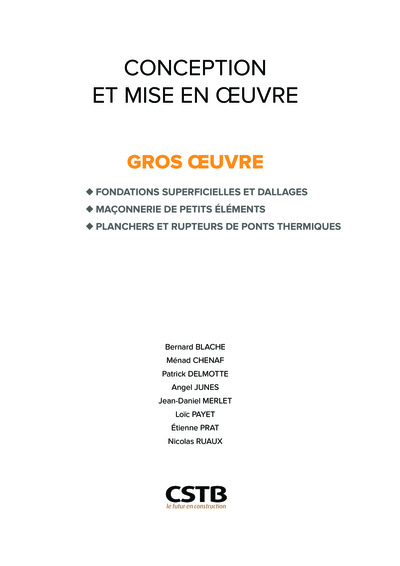 CONCEPTION
ET MISE EN ŒUVRE

GROS ŒUVRE

◆ FONDATIONS SUPERFICIELLES ET DALLAGES
◆ MAÇONNERIE DE PETITS ÉLÉMENTS
◆ PLANCHERS ET RUPTEURS DE PONTS THERMIQUES

Bernard BLACHE
Ménad CHENAF
Patrick DELMOTTE
Angel JUNES
Jean-Daniel MERLET
Loïc PAYET
Étienne PRAT
Nicolas RUAUX

CSTB
le futur en construction